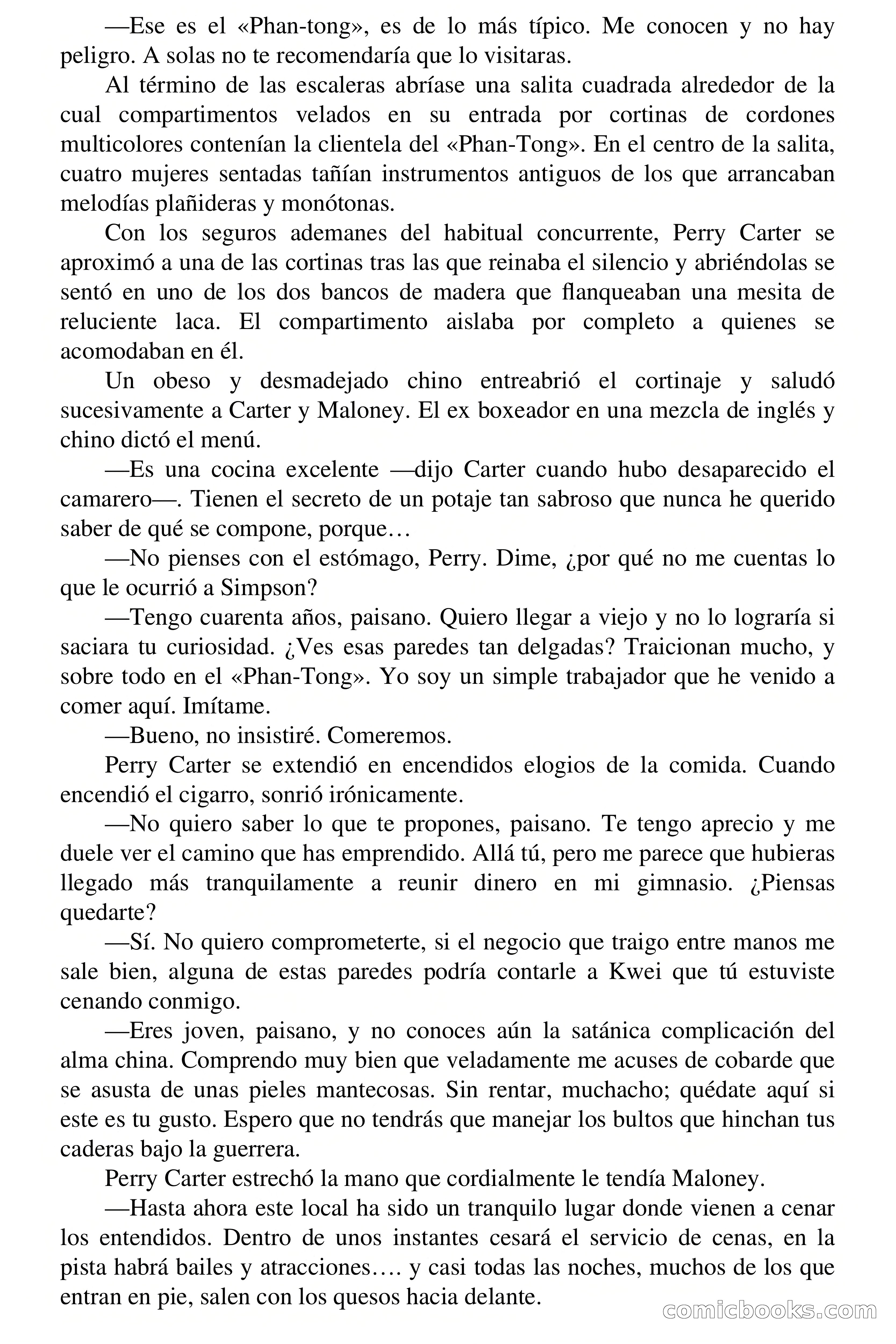 —Ese es el «Phan-tong», es de lo más típico. Me conocen y no hay peligro. A solas no te recomendaría que lo visitaras.

Al término de las escaleras abríase una salita cuadrada alrededor de la cual compartimentos velados en su entrada por cortinas de cordones multicolores contenían la clientela del «Phan-Tong». En el centro de la salita, cuatro mujeres sentadas tañían instrumentos antiguos de los que arrancaban melodías plañideras y monótonas.

Con los seguros ademanes del habitual concurrente, Perry Carter se aproximó a una de las cortinas tras las que reinaba el silencio y abriéndolas se sentó en uno de los dos bancos de madera que flanqueaban una mesita de reluciente laca. El compartimento aislaba por completo a quienes se acomodaban en él.

Un obeso y desmadejado chino entreabrió el cortinaje y saludó sucesivamente a Carter y Maloney. El ex boxeador en una mezcla de inglés y chino dictó el menú.

—Es una cocina excelente —dijo Carter cuando hubo desaparecido el camarero—. Tienen el secreto de un potaje tan sabroso que nunca he querido saber de qué se compone, porque…

—No pienses con el estómago, Perry. Dime, ¿por qué no me cuentas lo que le ocurrió a Simpson?

—Tengo cuarenta años, paisano. Quiero llegar a viejo y no lo lograría si saciara tu curiosidad. ¿Ves esas paredes tan delgadas? Traicionan mucho, y sobre todo en el «Phan-Tong». Yo soy un simple trabajador que he venido a comer aquí. Imítame.

—Bueno, no insistiré. Comeremos.

Perry Carter se extendió en encendidos elogios de la comida. Cuando encendió el cigarro, sonrió irónicamente.

—No quiero saber lo que te propones, paisano. Te tengo aprecio y me duele ver el camino que has emprendido. Allá tú, pero me parece que hubieras llegado más tranquilamente a reunir dinero en mi gimnasio. ¿Piensas quedarte?

—Sí. No quiero comprometerte, si el negocio que traigo entre manos me sale bien, alguna de estas paredes podría contarle a Kwei que tú estuviste cenando conmigo.

—Eres joven, paisano, y no conoces aún la satánica complicación del alma china. Comprendo muy bien que veladamente me acuses de cobarde que se asusta de unas pieles mantecosas. Sin rentar, muchacho; quédate aquí si este es tu gusto. Espero que no tendrás que manejar los bultos que hinchan tus caderas bajo la guerrera.

Perry Carter estrechó la mano que cordialmente le tendía Maloney.

—Hasta ahora este local ha sido un tranquilo lugar donde vienen a cenar los entendidos. Dentro de unos instantes cesará el servicio de cenas, en la pista habrá bailes y atracciones…. y casi todas las noches, muchos de los que entran en pie, salen con los quesos hacia delante.

comicbooks.com